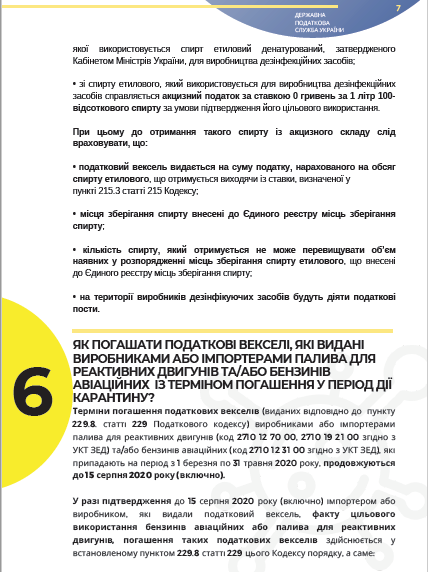 ДЕРЖАВНА ПОДАТКОВА СЛУЖБА УКРАЇНИ

7

якої використовується спирт етиловий денатурований, затвердженого Кабінетом Міністрів України, для виробництва дезінфекційних засобів;

• зі спирту етилового, який використовується для виробництва дезінфекційних засобів справляється акцизний податок за ставкою 0 гривень за 1 літр 100-відсоткового спирту за умови підтвердження його цільового використання.

При цьому до отримання такого спирту із акцизного складу слід враховувати, що:

• податковий вексель видається на суму податку, нарахованого на обсяг спирту етилового, що отримується виходячи із ставки, визначеної у пункті 215.3 статті 215 Кодексу;

• місця зберігання спирту внесені до Єдиного реєстру місць зберігання спирту;

• кількість спирту, який отримується не може перевищувати об'єм наявних у розпорядженні місць зберігання спирту етилового, що внесені до Єдиного реєстру місць зберігання спирту;

• на території виробників дезінфікуючих засобів будуть діяти податкові пости.

6

ЯК ПОГАШАТИ ПОДАТКОВІ ВЕКСЕЛІ, ЯКІ ВИДАНІ ВИРОБНИКАМИ АБО ІМПОРТЕРАМИ ПАЛИВА ДЛЯ РЕАКТИВНИХ ДВИГУНІВ ТА/АБО БЕНЗИНІВ АВІАЦІЙНИХ ІЗ ТЕРМІНОМ ПОГАШЕННЯ У ПЕРІОД ДІЇ КАРАНТИНУ?

Терміни погашення податкових векселів (виданих відповідно до пункту 229.8. статті 229 Податкового кодексу) виробниками або імпортерами палива для реактивних двигунів (код 2710 12 70 00, 2710 19 21 00 згідно з УКТ ЗЕД) та/або бензинів авіаційних (код 2710 12 31 00 згідно з УКТ ЗЕД), які припадають на період з 1 березня по 31 травня 2020 року, продовжуються до 15 серпня 2020 року (включно).

У разі підтвердження до 15 серпня 2020 року (включно) імпортером або виробником, які видали податковий вексель, факту цільового використання бензинів авіаційних або палива для реактивних двигунів, погашення таких податкових векселів здійснюється у встановленому пунктом 229.8 статті 229 цього Кодексу порядку, а саме: